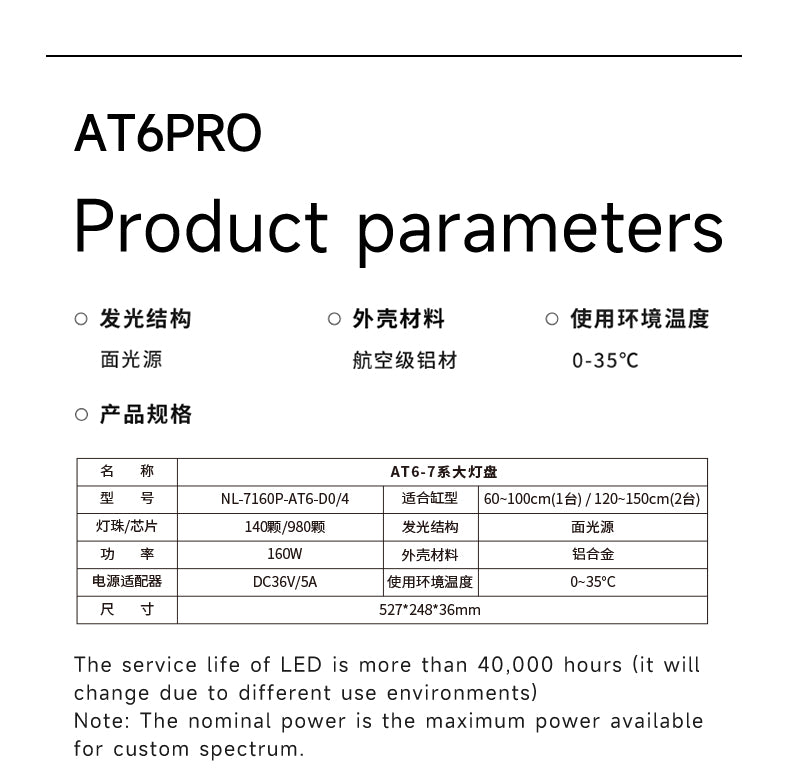 AT6PRO

Product parameters

○ 发光结构
面光源

○ 外壳材料
航空级铝材

○ 使用环境温度
0-35℃

○ 产品规格

| 名　称 | AT6-7系大灯盘 | | |
|---|---|---|---|
| 型　号 | NL-7160P-AT6-D0/4 | 适合缸型 | 60~100cm(1台) / 120~150cm(2台) |
| 灯珠/芯片 | 140颗/980颗 | 发光结构 | 面光源 |
| 功　率 | 160W | 外壳材料 | 铝合金 |
| 电源适配器 | DC36V/5A | 使用环境温度 | 0~35℃ |
| 尺　寸 | 527*248*36mm | | |

The service life of LED is more than 40,000 hours (it will change due to different use environments)
Note: The nominal power is the maximum power available for custom spectrum.